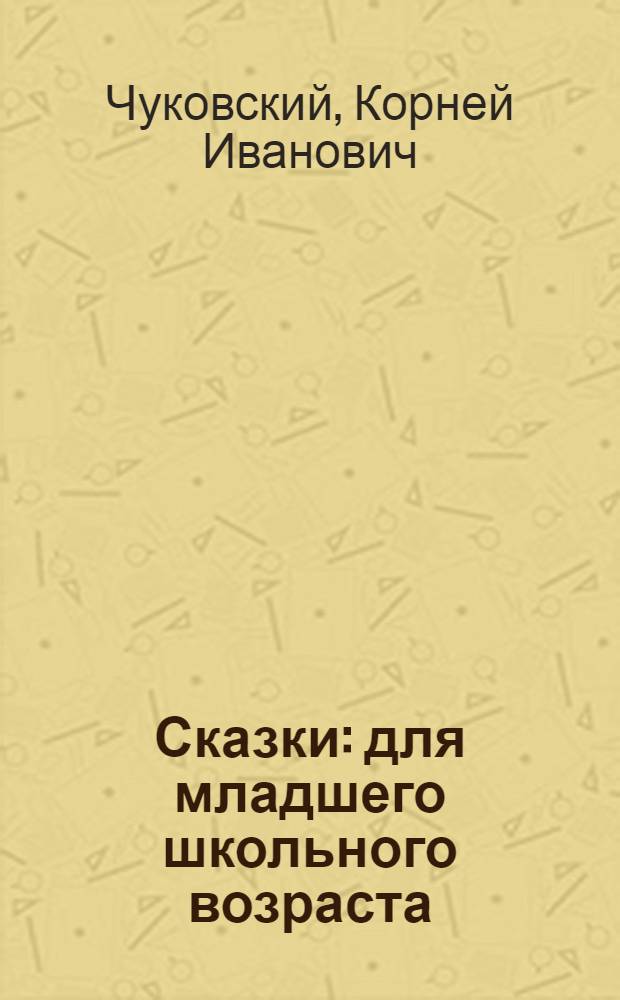 Чуковский, Корней Иванович

Сказки: для младшего школьного возраста